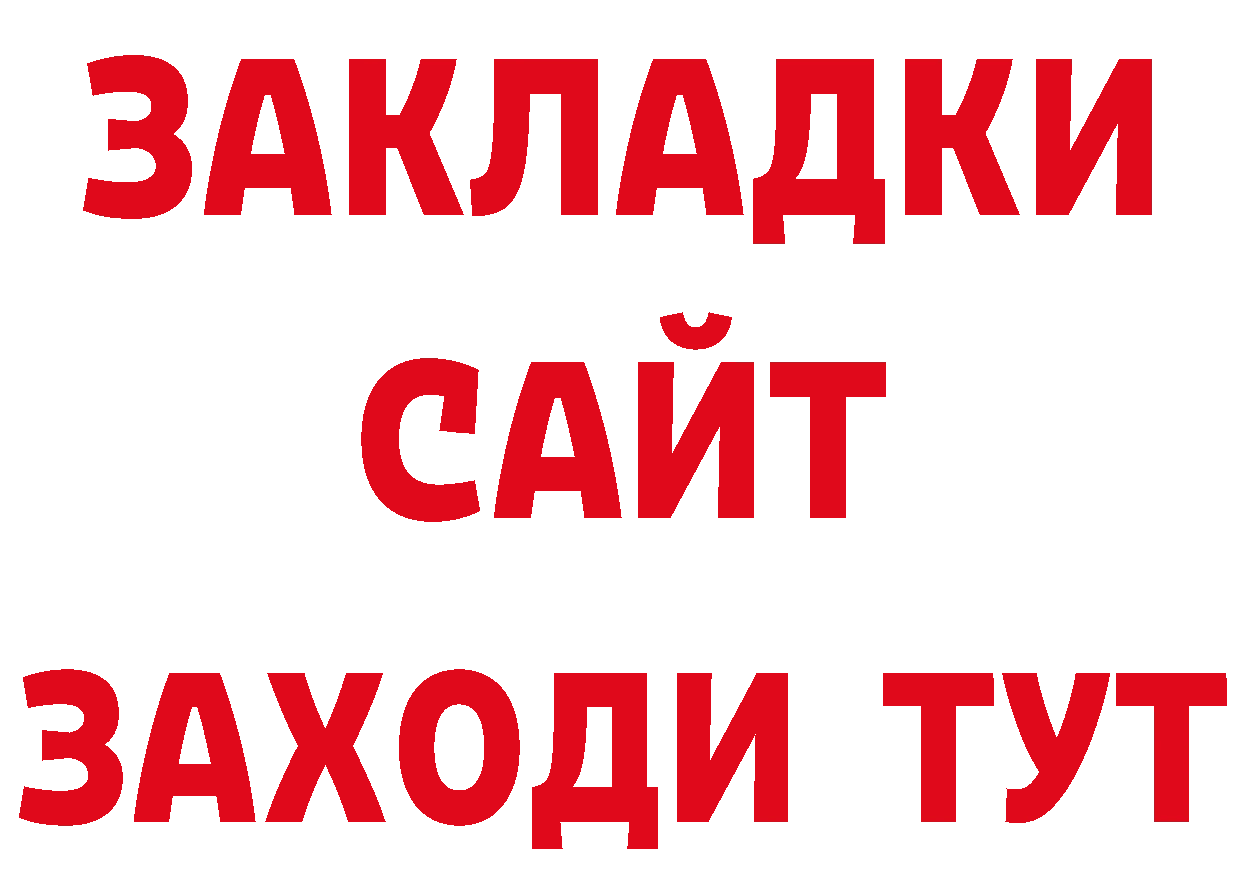 ЗАКЛАДКИ
САЙТ
ЗАХОДИ ТУТ